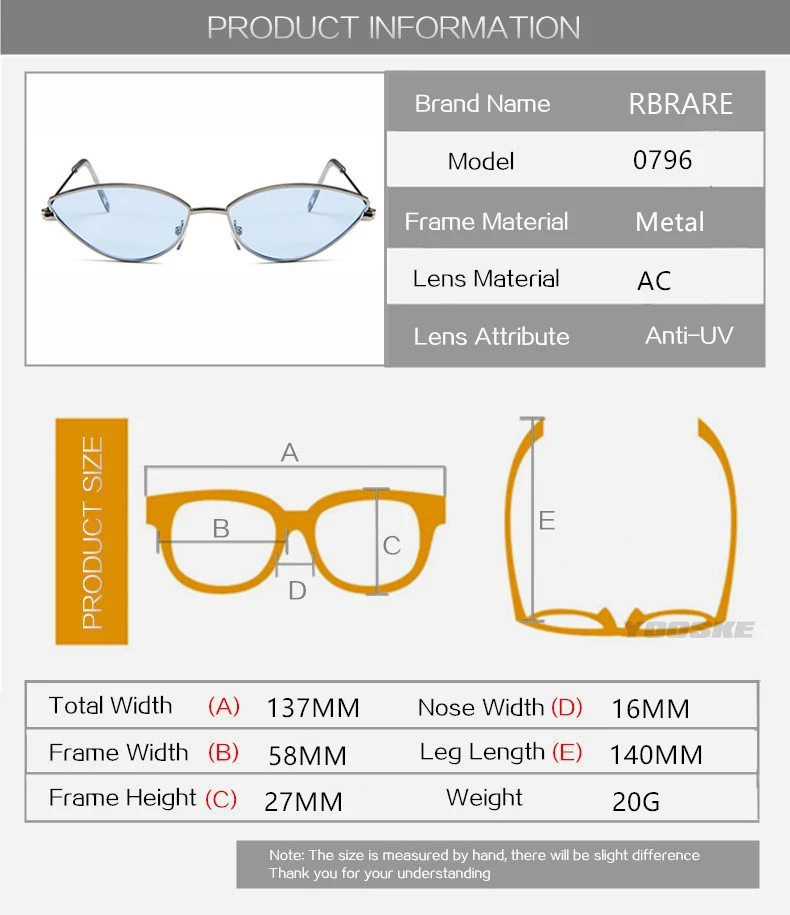 PRODUCT INFORMATION

| Brand Name | RBRARE |
|---|---|
| Model | 0796 |
| Frame Material | Metal |
| Lens Material | AC |
| Lens Attribute | Anti-UV |

PRODUCT SIZE

A
B
C
D
E
YOOSKE

| Total Width (A) | 137MM | Nose Width (D) | 16MM |
|---|---|---|---|
| Frame Width (B) | 58MM | Leg Length (E) | 140MM |
| Frame Height (C) | 27MM | Weight | 20G |

Note: The size is measured by hand, there will be slight difference
Thank you for your understanding